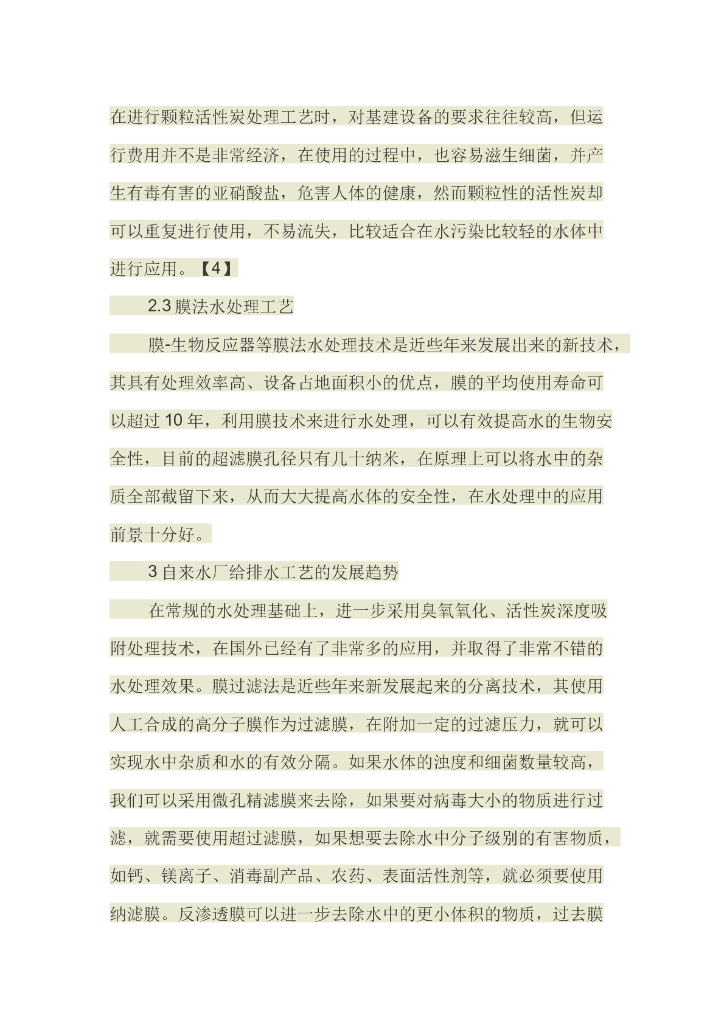 在进行颗粒活性炭处理工艺时，对基建设备的要求往往较高，但运行费用并不是非常经济，在使用的过程中，也容易滋生细菌，并产生有毒有害的亚硝酸盐，危害人体的健康，然而颗粒性的活性炭却可以重复进行使用，不易流失，比较适合在水污染比较轻的水体中进行应用。【4】

2.3 膜法水处理工艺

膜-生物反应器等膜法水处理技术是近些年来发展出来的新技术，其具有处理效率高、设备占地面积小的优点，膜的平均使用寿命可以超过 10 年，利用膜技术来进行水处理，可以有效提高水的生物安全性，目前的超滤膜孔径只有几十纳米，在原理上可以将水中的杂质全部截留下来，从而大大提高水体的安全性，在水处理中的应用前景十分好。

3 自来水厂给排水工艺的发展趋势

在常规的水处理基础上，进一步采用臭氧氧化、活性炭深度吸附处理技术，在国外已经有了非常多的应用，并取得了非常不错的水处理效果。膜过滤法是近些年来新发展起来的分离技术，其使用人工合成的高分子膜作为过滤膜，在附加一定的过滤压力，就可以实现水中杂质和水的有效分隔。如果水体的浊度和细菌数量较高，我们可以采用微孔精滤膜来去除，如果要对病毒大小的物质进行过滤，就需要使用超过滤膜，如果想要去除水中分子级别的有害物质，如钙、镁离子、消毒副产品、农药、表面活性剂等，就必须要使用纳滤膜。反渗透膜可以进一步去除水中的更小体积的物质，过去膜